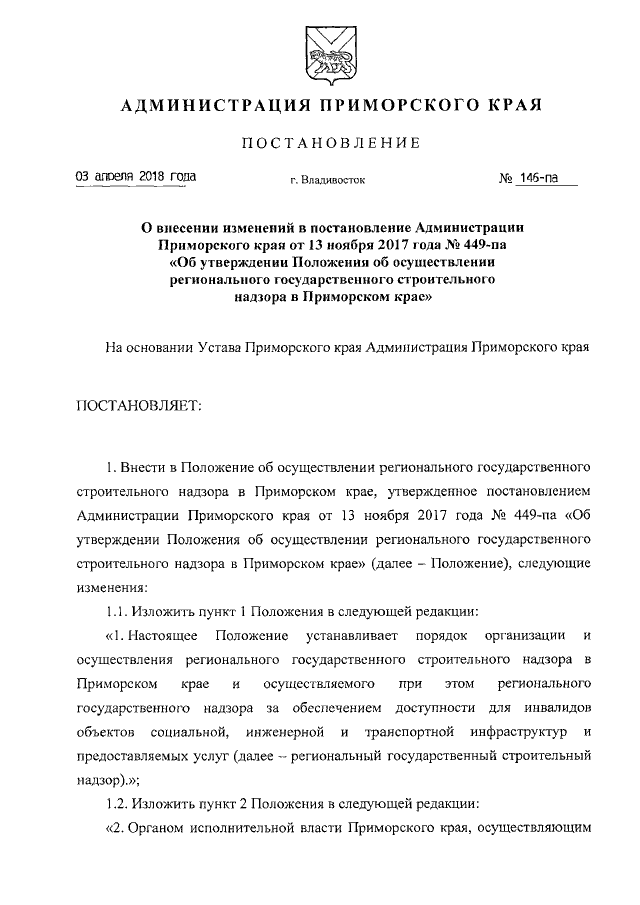 АДМИНИСТРАЦИЯ ПРИМОРСКОГО КРАЯ

ПОСТАНОВЛЕНИЕ

03 апреля 2018 года    г. Владивосток    № 146-па

О внесении изменений в постановление Администрации Приморского края от 13 ноября 2017 года № 449-па «Об утверждении Положения об осуществлении регионального государственного строительного надзора в Приморском крае»

На основании Устава Приморского края Администрация Приморского края

ПОСТАНОВЛЯЕТ:

1. Внести в Положение об осуществлении регионального государственного строительного надзора в Приморском крае, утвержденное постановлением Администрации Приморского края от 13 ноября 2017 года № 449-па «Об утверждении Положения об осуществлении регионального государственного строительного надзора в Приморском крае» (далее – Положение), следующие изменения:

1.1. Изложить пункт 1 Положения в следующей редакции:

«1. Настоящее Положение устанавливает порядок организации и осуществления регионального государственного строительного надзора в Приморском крае и осуществляемого при этом регионального государственного надзора за обеспечением доступности для инвалидов объектов социальной, инженерной и транспортной инфраструктур и предоставляемых услуг (далее – региональный государственный строительный надзор).»;

1.2. Изложить пункт 2 Положения в следующей редакции:

«2. Органом исполнительной власти Приморского края, осуществляющим